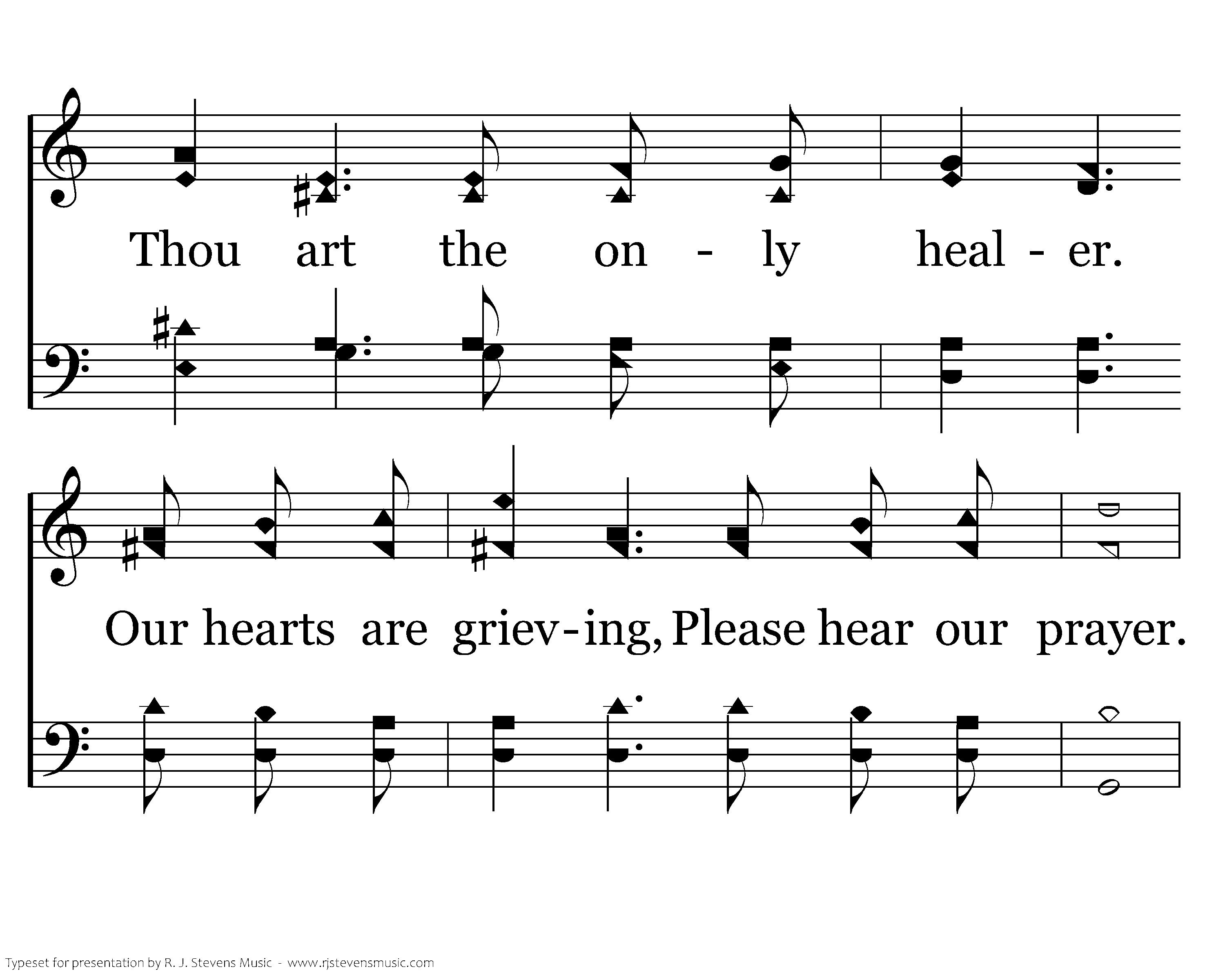 Thou art the on - ly heal - er.

Our hearts are griev - ing, Please hear our prayer.

Typeset for presentation by R. J. Stevens Music - www.rjstevensmusic.com